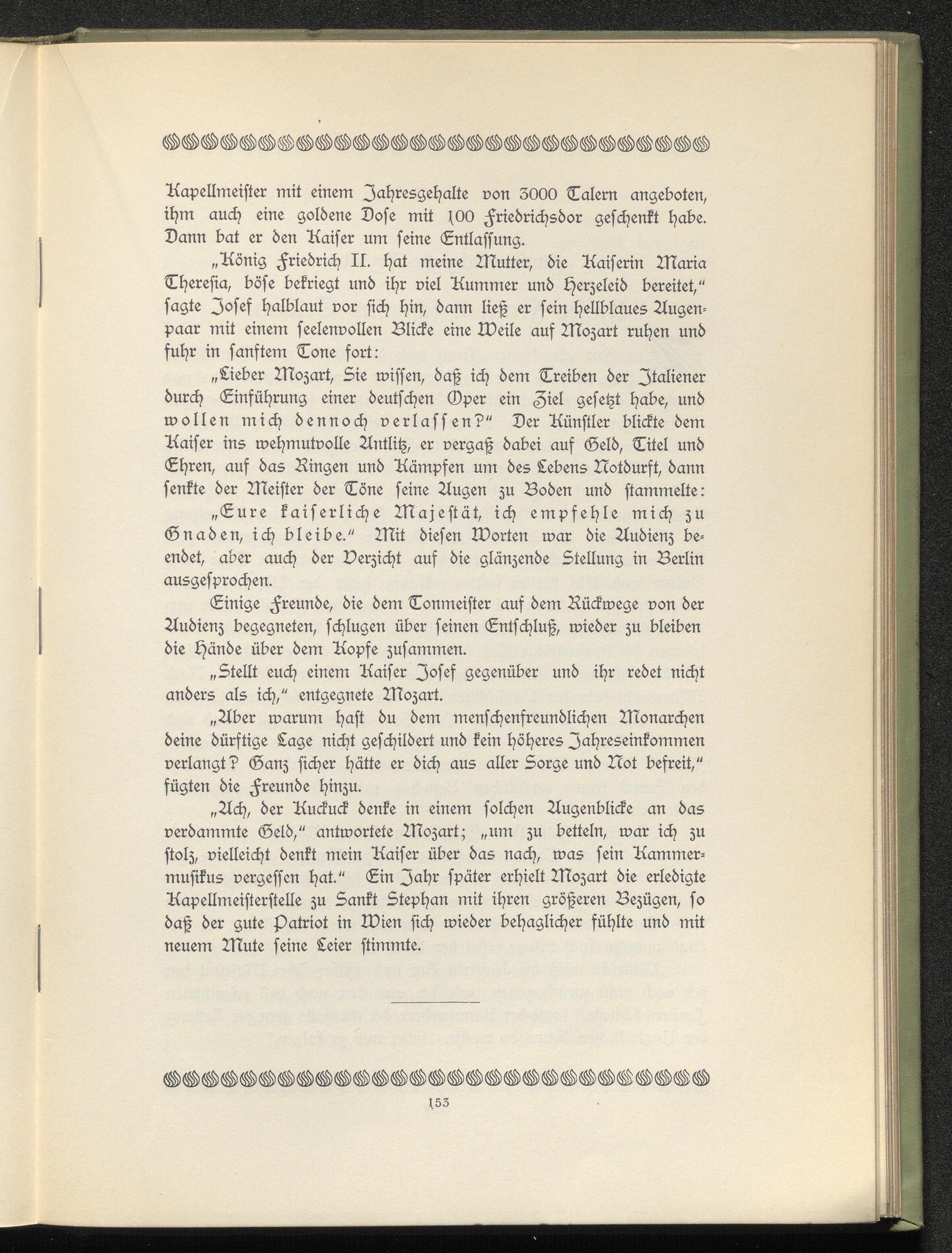 Kapellmeister mit einem Jahresgehalte von 3000 Talern angeboten, ihm auch eine goldene Dose mit 100 Friedrichsdor geschenkt habe. Dann bat er den Kaiser um seine Entlassung.

„König Friedrich II. hat meine Mutter, die Kaiserin Maria Theresia, böse bekriegt und ihr viel Kummer und Herzeleid bereitet," sagte Josef halblaut vor sich hin, dann ließ er sein hellblaues Augenpaar mit einem seelenvollen Blicke eine Weile auf Mozart ruhen und fuhr in sanftem Tone fort:

„Lieber Mozart, Sie wissen, daß ich dem Treiben der Italiener durch Einführung einer deutschen Oper ein Ziel gesetzt habe, und wollen mich dennoch verlassen?" Der Künstler blickte dem Kaiser ins wehmutvolle Antlitz, er vergaß dabei auf Geld, Titel und Ehren, auf das Ringen und Kämpfen um des Lebens Notdurft, dann senkte der Meister der Töne seine Augen zu Boden und stammelte:

„Eure kaiserliche Majestät, ich empfehle mich zu Gnaden, ich bleibe." Mit diesen Worten war die Audienz beendet, aber auch der Verzicht auf die glänzende Stellung in Berlin ausgesprochen.

Einige Freunde, die dem Tonmeister auf dem Rückwege von der Audienz begegneten, schlugen über seinen Entschluß, wieder zu bleiben die Hände über dem Kopfe zusammen.

„Stellt euch einem Kaiser Josef gegenüber und ihr redet nicht anders als ich," entgegnete Mozart.

„Aber warum hast du dem menschenfreundlichen Monarchen deine dürftige Lage nicht geschildert und kein höheres Jahreseinkommen verlangt? Ganz sicher hätte er dich aus aller Sorge und Not befreit," fügten die Freunde hinzu.

„Ach, der Kuckuck denke in einem solchen Augenblicke an das verdammte Geld," antwortete Mozart; „um zu betteln, war ich zu stolz, vielleicht denkt mein Kaiser über das nach, was sein Kammermusikus vergessen hat." Ein Jahr später erhielt Mozart die erledigte Kapellmeisterstelle zu Sankt Stephan mit ihren größeren Bezügen, so daß der gute Patriot in Wien sich wieder behaglicher fühlte und mit neuem Mute seine Leier stimmte.

153